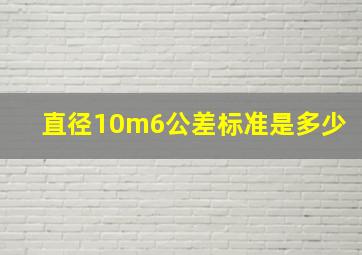 直径10m6公差标准是多少